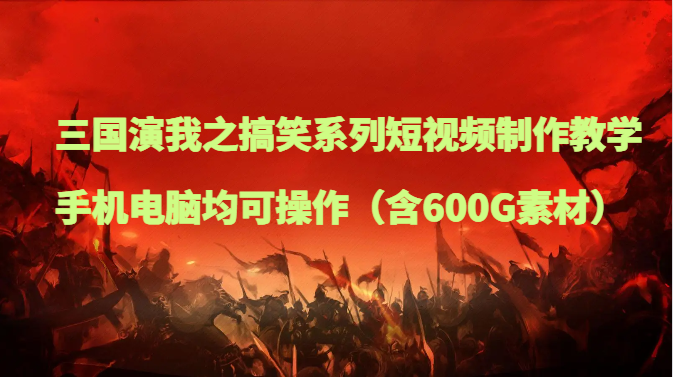 三国演我之搞笑系列短视频制作教学

手机电脑均可操作（含600G素材）